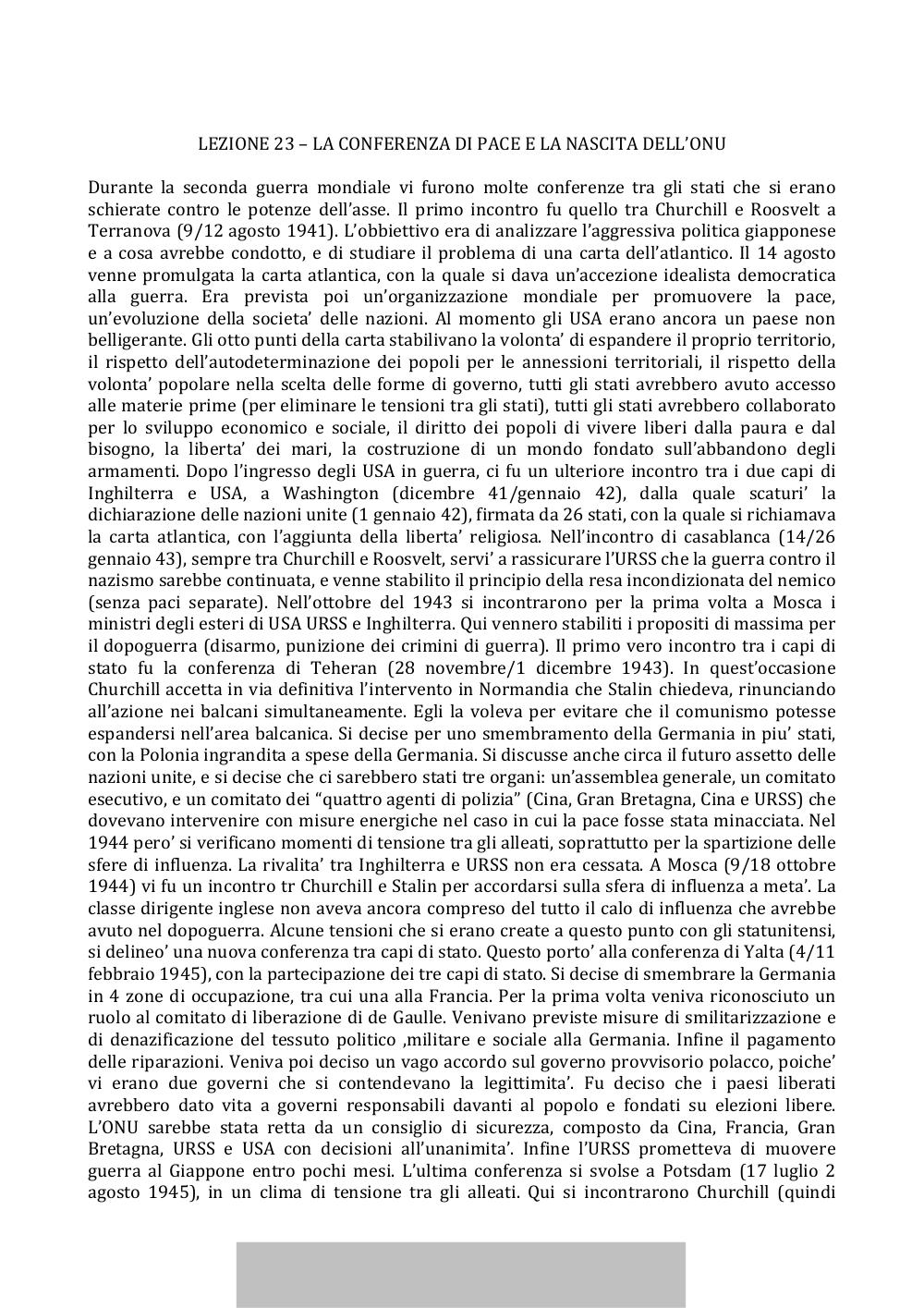 LEZIONE 23 – LA CONFERENZA DI PACE E LA NASCITA DELL'ONU

Durante la seconda guerra mondiale vi furono molte conferenze tra gli stati che si erano schierate contro le potenze dell'asse. Il primo incontro fu quello tra Churchill e Roosvelt a Terranova (9/12 agosto 1941). L'obbiettivo era di analizzare l'aggressiva politica giapponese e a cosa avrebbe condotto, e di studiare il problema di una carta dell'atlantico. Il 14 agosto venne promulgata la carta atlantica, con la quale si dava un'accezione idealista democratica alla guerra. Era prevista poi un'organizzazione mondiale per promuovere la pace, un'evoluzione della societa' delle nazioni. Al momento gli USA erano ancora un paese non belligerante. Gli otto punti della carta stabilivano la volonta' di espandere il proprio territorio, il rispetto dell'autodeterminazione dei popoli per le annessioni territoriali, il rispetto della volonta' popolare nella scelta delle forme di governo, tutti gli stati avrebbero avuto accesso alle materie prime (per eliminare le tensioni tra gli stati), tutti gli stati avrebbero collaborato per lo sviluppo economico e sociale, il diritto dei popoli di vivere liberi dalla paura e dal bisogno, la liberta' dei mari, la costruzione di un mondo fondato sull'abbandono degli armamenti. Dopo l'ingresso degli USA in guerra, ci fu un ulteriore incontro tra i due capi di Inghilterra e USA, a Washington (dicembre 41/gennaio 42), dalla quale scaturi' la dichiarazione delle nazioni unite (1 gennaio 42), firmata da 26 stati, con la quale si richiamava la carta atlantica, con l'aggiunta della liberta' religiosa. Nell'incontro di casablanca (14/26 gennaio 43), sempre tra Churchill e Roosvelt, servi' a rassicurare l'URSS che la guerra contro il nazismo sarebbe continuata, e venne stabilito il principio della resa incondizionata del nemico (senza paci separate). Nell'ottobre del 1943 si incontrarono per la prima volta a Mosca i ministri degli esteri di USA URSS e Inghilterra. Qui vennero stabiliti i propositi di massima per il dopoguerra (disarmo, punizione dei crimini di guerra). Il primo vero incontro tra i capi di stato fu la conferenza di Teheran (28 novembre/1 dicembre 1943). In quest'occasione Churchill accetta in via definitiva l'intervento in Normandia che Stalin chiedeva, rinunciando all'azione nei balcani simultaneamente. Egli la voleva per evitare che il comunismo potesse espandersi nell'area balcanica. Si decise per uno smembramento della Germania in piu' stati, con la Polonia ingrandita a spese della Germania. Si discusse anche circa il futuro assetto delle nazioni unite, e si decise che ci sarebbero stati tre organi: un'assemblea generale, un comitato esecutivo, e un comitato dei "quattro agenti di polizia" (Cina, Gran Bretagna, Cina e URSS) che dovevano intervenire con misure energiche nel caso in cui la pace fosse stata minacciata. Nel 1944 pero' si verificano momenti di tensione tra gli alleati, soprattutto per la spartizione delle sfere di influenza. La rivalita' tra Inghilterra e URSS non era cessata. A Mosca (9/18 ottobre 1944) vi fu un incontro tr Churchill e Stalin per accordarsi sulla sfera di influenza a meta'. La classe dirigente inglese non aveva ancora compreso del tutto il calo di influenza che avrebbe avuto nel dopoguerra. Alcune tensioni che si erano create a questo punto con gli statunitensi, si delineo' una nuova conferenza tra capi di stato. Questo porto' alla conferenza di Yalta (4/11 febbraio 1945), con la partecipazione dei tre capi di stato. Si decise di smembrare la Germania in 4 zone di occupazione, tra cui una alla Francia. Per la prima volta veniva riconosciuto un ruolo al comitato di liberazione di de Gaulle. Venivano previste misure di smilitarizzazione e di denazificazione del tessuto politico ,militare e sociale alla Germania. Infine il pagamento delle riparazioni. Veniva poi deciso un vago accordo sul governo provvisorio polacco, poiche' vi erano due governi che si contendevano la legittimita'. Fu deciso che i paesi liberati avrebbero dato vita a governi responsabili davanti al popolo e fondati su elezioni libere. L'ONU sarebbe stata retta da un consiglio di sicurezza, composto da Cina, Francia, Gran Bretagna, URSS e USA con decisioni all'unanimita'. Infine l'URSS prometteva di muovere guerra al Giappone entro pochi mesi. L'ultima conferenza si svolse a Potsdam (17 luglio 2 agosto 1945), in un clima di tensione tra gli alleati. Qui si incontrarono Churchill (quindi